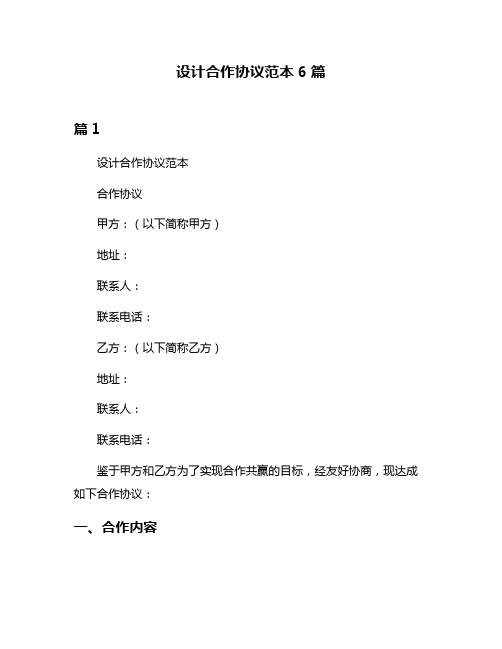 设计合作协议范本 6 篇

篇 1

设计合作协议范本

合作协议

甲方：（以下简称甲方）

地址：

联系人：

联系电话：

乙方：（以下简称乙方）

地址：

联系人：

联系电话：

鉴于甲方和乙方为了实现合作共赢的目标，经友好协商，现达成如下合作协议：

一、合作内容